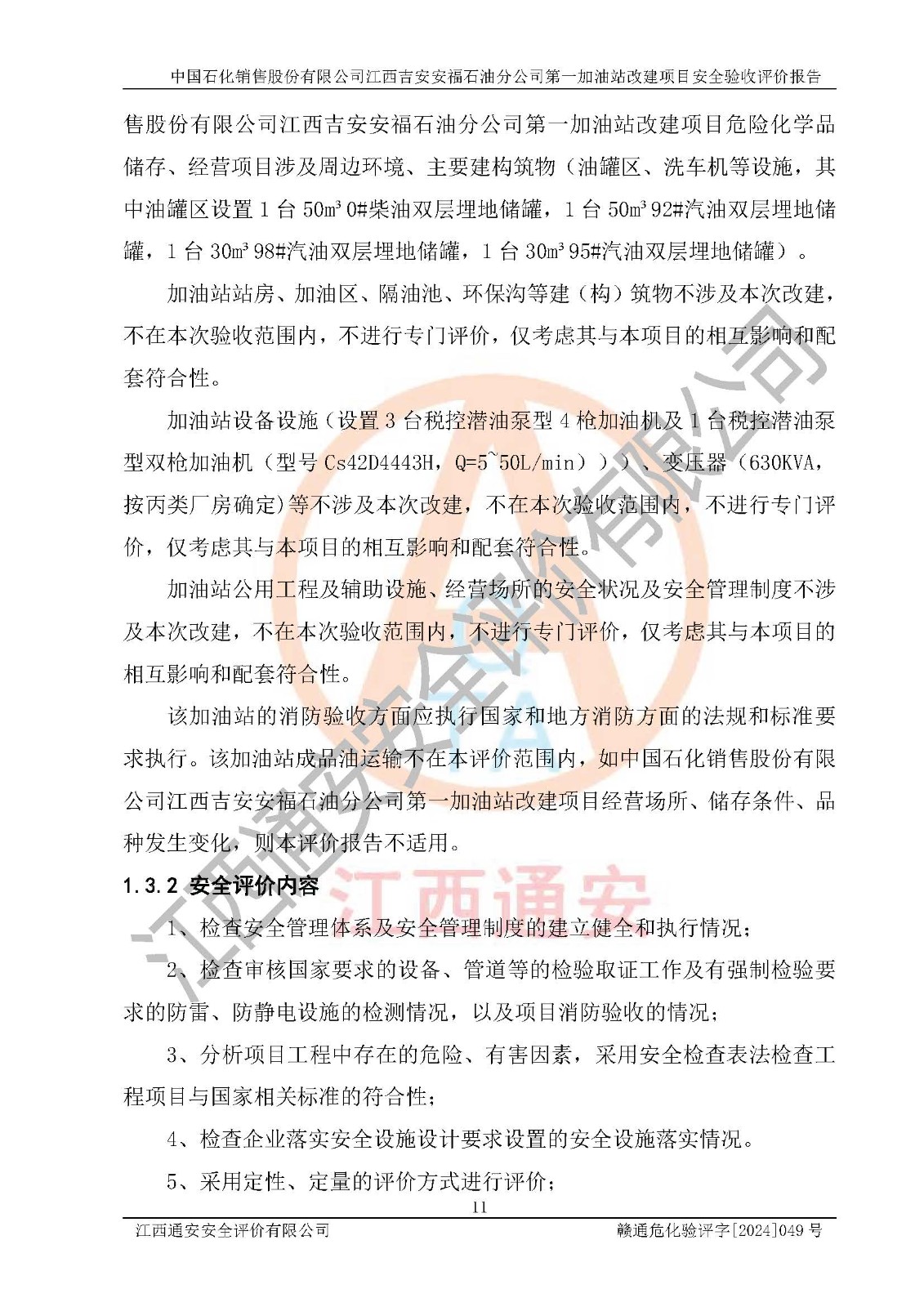 中国石化销售股份有限公司江西吉安安福石油分公司第一加油站改建项目安全验收评价报告

售股份有限公司江西吉安安福石油分公司第一加油站改建项目危险化学品储存、经营项目涉及周边环境、主要建构筑物（油罐区、洗车机等设施，其中油罐区设置 1 台 50m³ 0#柴油双层埋地储罐，1 台 50m³ 92#汽油双层埋地储罐，1 台 30m³ 98#汽油双层埋地储罐，1 台 30m³ 95#汽油双层埋地储罐）。

加油站站房、加油区、隔油池、环保沟等建（构）筑物不涉及本次改建，不在本次验收范围内，不进行专门评价，仅考虑其与本项目的相互影响和配套符合性。

加油站设备设施（设置 3 台税控潜油泵型 4 枪加油机及 1 台税控潜油泵型双枪加油机（型号 Cs42D4443H，Q=5~50L/min））、变压器（630KVA，按丙类厂房确定）等不涉及本次改建，不在本次验收范围内，不进行专门评价，仅考虑其与本项目的相互影响和配套符合性。

加油站公用工程及辅助设施、经营场所的安全状况及安全管理制度不涉及本次改建，不在本次验收范围内，不进行专门评价，仅考虑其与本项目的相互影响和配套符合性。

该加油站的消防验收方面应执行国家和地方消防方面的法规和标准要求执行。该加油站成品油运输不在本评价范围内，如中国石化销售股份有限公司江西吉安安福石油分公司第一加油站改建项目经营场所、储存条件、品种发生变化，则本评价报告不适用。

1.3.2 安全评价内容

1、检查安全管理体系及安全管理制度的建立健全和执行情况；

2、检查审核国家要求的设备、管道等的检验取证工作及有强制检验要求的防雷、防静电设施的检测情况，以及项目消防验收的情况；

3、分析项目工程中存在的危险、有害因素，采用安全检查表法检查工程项目与国家相关标准的符合性；

4、检查企业落实安全设施设计要求设置的安全设施落实情况。

5、采用定性、定量的评价方式进行评价；

11

江西通安安全评价有限公司　　赣通危化验评字[2024]049 号

江西通安安全评价有限公司

江西通安